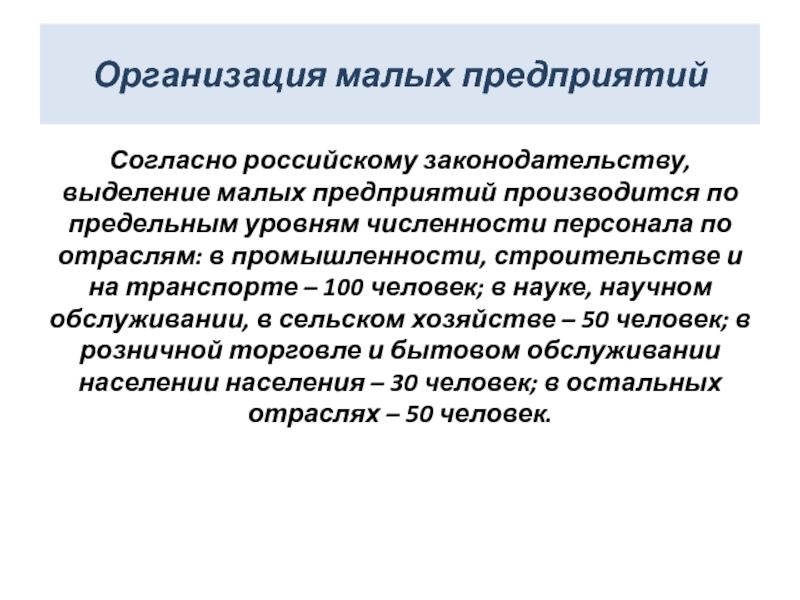 Организация малых предприятий

Согласно российскому законодательству, выделение малых предприятий производится по предельным уровням численности персонала по отраслям: в промышленности, строительстве и на транспорте – 100 человек; в науке, научном обслуживании, в сельском хозяйстве – 50 человек; в розничной торговле и бытовом обслуживании населении населения – 30 человек; в остальных отраслях – 50 человек.